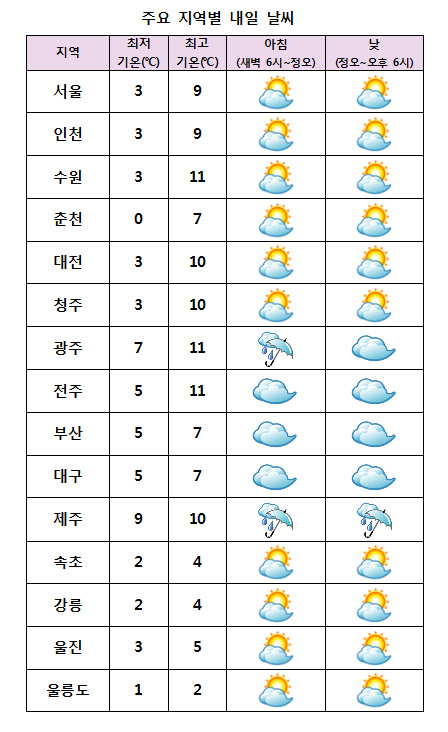 주요 지역별 내일 날씨

| 지역 | 최저 기온(℃) | 최고 기온(℃) | 아침 (새벽 6시~정오) | 낮 (정오~오후 6시) |
|---|---|---|---|---|
| 서울 | 3 | 9 | | |
| 인천 | 3 | 9 | | |
| 수원 | 3 | 11 | | |
| 춘천 | 0 | 7 | | |
| 대전 | 3 | 10 | | |
| 청주 | 3 | 10 | | |
| 광주 | 7 | 11 | | |
| 전주 | 5 | 11 | | |
| 부산 | 5 | 7 | | |
| 대구 | 5 | 7 | | |
| 제주 | 9 | 10 | | |
| 속초 | 2 | 4 | | |
| 강릉 | 2 | 4 | | |
| 울진 | 3 | 5 | | |
| 울릉도 | 1 | 2 | | |